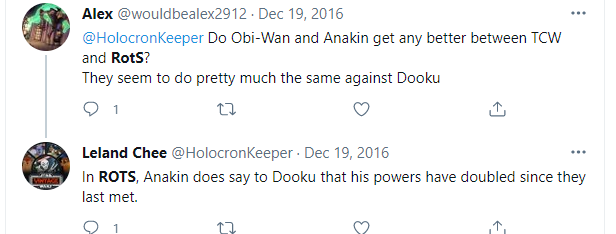 Alex @wouldbealex2912 · Dec 19, 2016
...
@HolocronKeeper Do Obi-Wan and Anakin get any better between TCW and RotS?
They seem to do pretty much the same against Dooku

1

Leland Chee @HolocronKeeper · Dec 19, 2016
...
In ROTS, Anakin does say to Dooku that his powers have doubled since they last met.

1